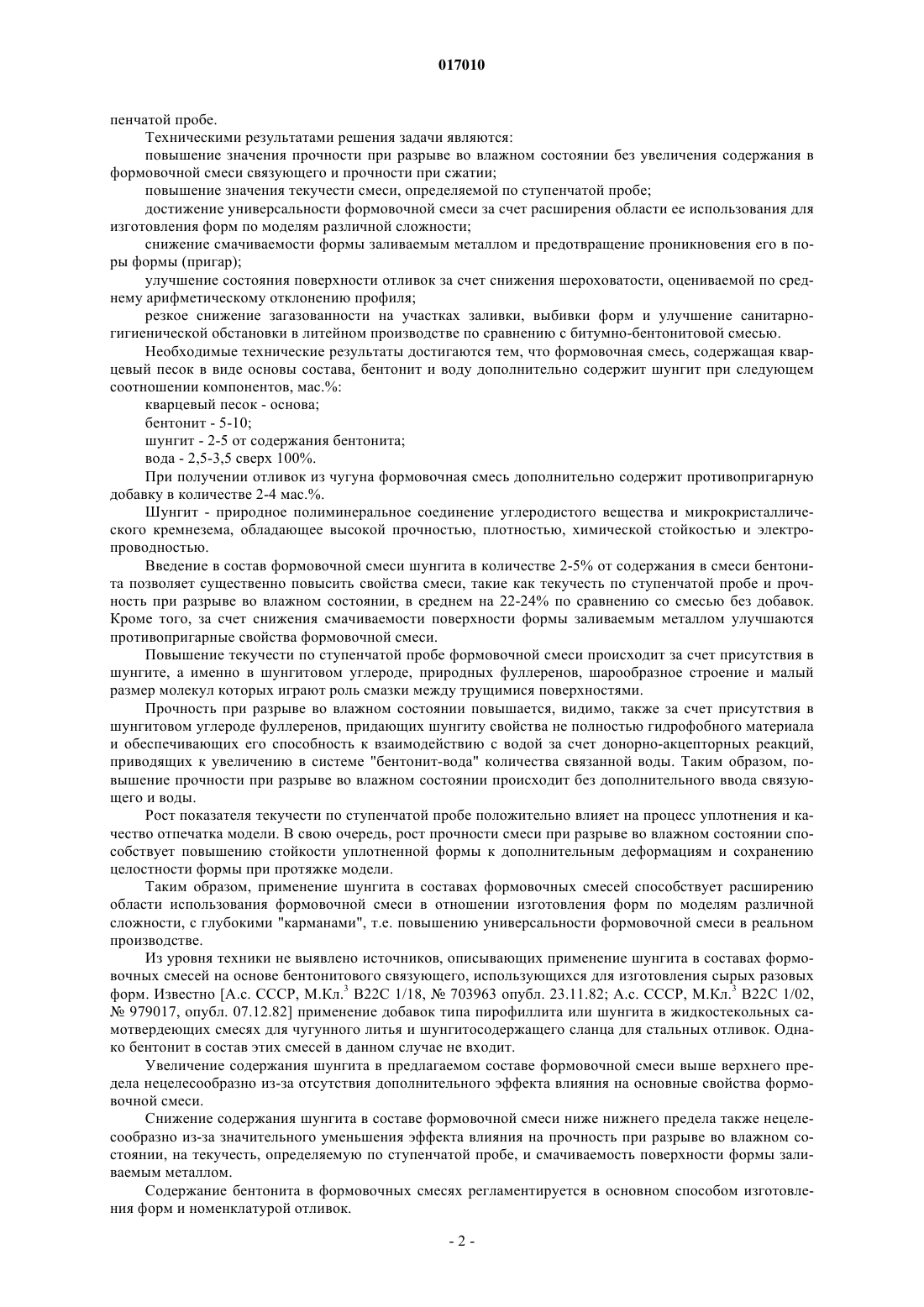 017010

пенчатой пробе.

Техническими результатами решения задачи являются:

повышение значения прочности при разрыве во влажном состоянии без увеличения содержания в формовочной смеси связующего и прочности при сжатии;

повышение значения текучести смеси, определяемой по ступенчатой пробе;

достижение универсальности формовочной смеси за счет расширения области ее использования для изготовления форм по моделям различной сложности;

снижение смачиваемости формы заливаемым металлом и предотвращение проникновения его в поры формы (пригар);

улучшение состояния поверхности отливок за счет снижения шероховатости, оцениваемой по среднему арифметическому отклонению профиля;

резкое снижение загазованности на участках заливки, выбивки форм и улучшение санитарно-гигиенической обстановки в литейном производстве по сравнению с битумно-бентонитовой смесью.

Необходимые технические результаты достигаются тем, что формовочная смесь, содержащая кварцевый песок в виде основы состава, бентонит и воду дополнительно содержит шунгит при следующем соотношении компонентов, мас.%:

кварцевый песок - основа;

бентонит - 5-10;

шунгит - 2-5 от содержания бентонита;

вода - 2,5-3,5 сверх 100%.

При получении отливок из чугуна формовочная смесь дополнительно содержит противопригарную добавку в количестве 2-4 мас.%.

Шунгит - природное полиминеральное соединение углеродистого вещества и микрокристаллического кремнезема, обладающее высокой прочностью, плотностью, химической стойкостью и электропроводностью.

Введение в состав формовочной смеси шунгита в количестве 2-5% от содержания в смеси бентонита позволяет существенно повысить свойства смеси, такие как текучесть по ступенчатой пробе и прочность при разрыве во влажном состоянии, в среднем на 22-24% по сравнению со смесью без добавок. Кроме того, за счет снижения смачиваемости поверхности формы заливаемым металлом улучшаются противопригарные свойства формовочной смеси.

Повышение текучести по ступенчатой пробе формовочной смеси происходит за счет присутствия в шунгите, а именно в шунгитовом углероде, природных фуллеренов, шарообразное строение и малый размер молекул которых играют роль смазки между трущимися поверхностями.

Прочность при разрыве во влажном состоянии повышается, видимо, также за счет присутствия в шунгитовом углероде фуллеренов, придающих шунгиту свойства не полностью гидрофобного материала и обеспечивающих его способность к взаимодействию с водой за счет донорно-акцепторных реакций, приводящих к увеличению в системе "бентонит-вода" количества связанной воды. Таким образом, повышение прочности при разрыве во влажном состоянии происходит без дополнительного ввода связующего и воды.

Рост показателя текучести по ступенчатой пробе положительно влияет на процесс уплотнения и качество отпечатка модели. В свою очередь, рост прочности смеси при разрыве во влажном состоянии способствует повышению стойкости уплотненной формы к дополнительным деформациям и сохранению целостности формы при протяжке модели.

Таким образом, применение шунгита в составах формовочных смесей способствует расширению области использования формовочной смеси в отношении изготовления форм по моделям различной сложности, с глубокими "карманами", т.е. повышению универсальности формовочной смеси в реальном производстве.

Из уровня техники не выявлено источников, описывающих применение шунгита в составах формовочных смесей на основе бентонитового связующего, использующихся для изготовления сырых разовых форм. Известно [А.с. СССР, М.Кл.$^3$ B22C 1/18, № 703963 опубл. 23.11.82; А.с. СССР, М.Кл.$^3$ B22C 1/02, № 979017, опубл. 07.12.82] применение добавок типа пирофиллита или шунгита в жидкостекольных самотвердеющих смесях для чугунного литья и шунгитосодержащего сланца для стальных отливок. Однако бентонит в состав этих смесей в данном случае не входит.

Увеличение содержания шунгита в предлагаемом составе формовочной смеси выше верхнего предела нецелесообразно из-за отсутствия дополнительного эффекта влияния на основные свойства формовочной смеси.

Снижение содержания шунгита в составе формовочной смеси ниже нижнего предела также нецелесообразно из-за значительного уменьшения эффекта влияния на прочность при разрыве во влажном состоянии, на текучесть, определяемую по ступенчатой пробе, и смачиваемость поверхности формы заливаемым металлом.

Содержание бентонита в формовочных смесях регламентируется в основном способом изготовления форм и номенклатурой отливок.

- 2 -